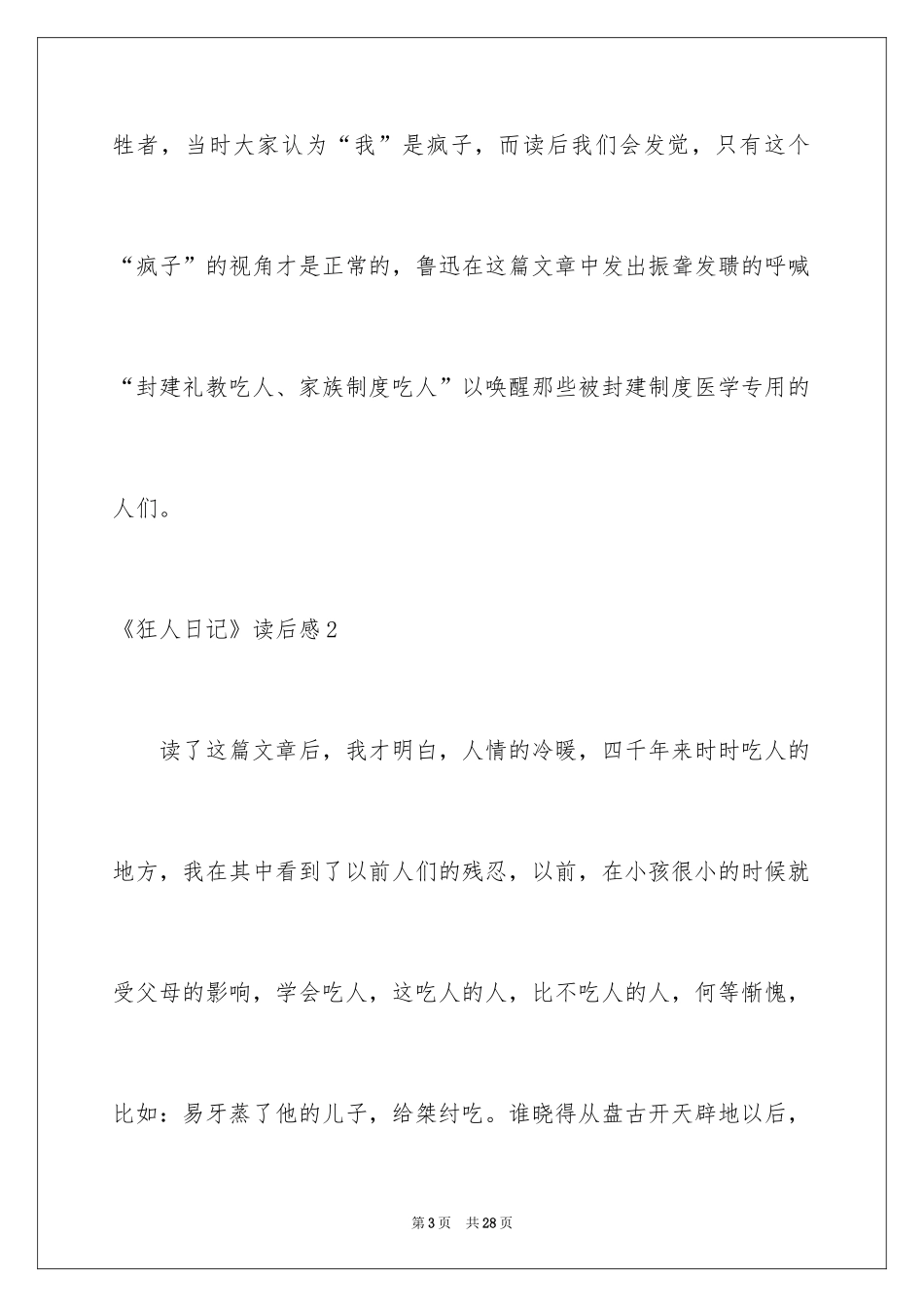 牲者，当时大家认为“我”是疯子，而读后我们会发觉，只有这个“疯子”的视角才是正常的，鲁迅在这篇文章中发出振聋发聩的呼喊“封建礼教吃人、家族制度吃人”以唤醒那些被封建制度医学专用的人们。

《狂人日记》读后感2

读了这篇文章后，我才明白，人情的冷暖，四千年来时时吃人的地方，我在其中看到了以前人们的残忍，以前，在小孩很小的时候就受父母的影响，学会吃人，这吃人的人，比不吃人的人，何等惭愧，比如：易牙蒸了他的儿子，给桀纣吃。谁晓得从盘古开天辟地以后，

第3页　共28页